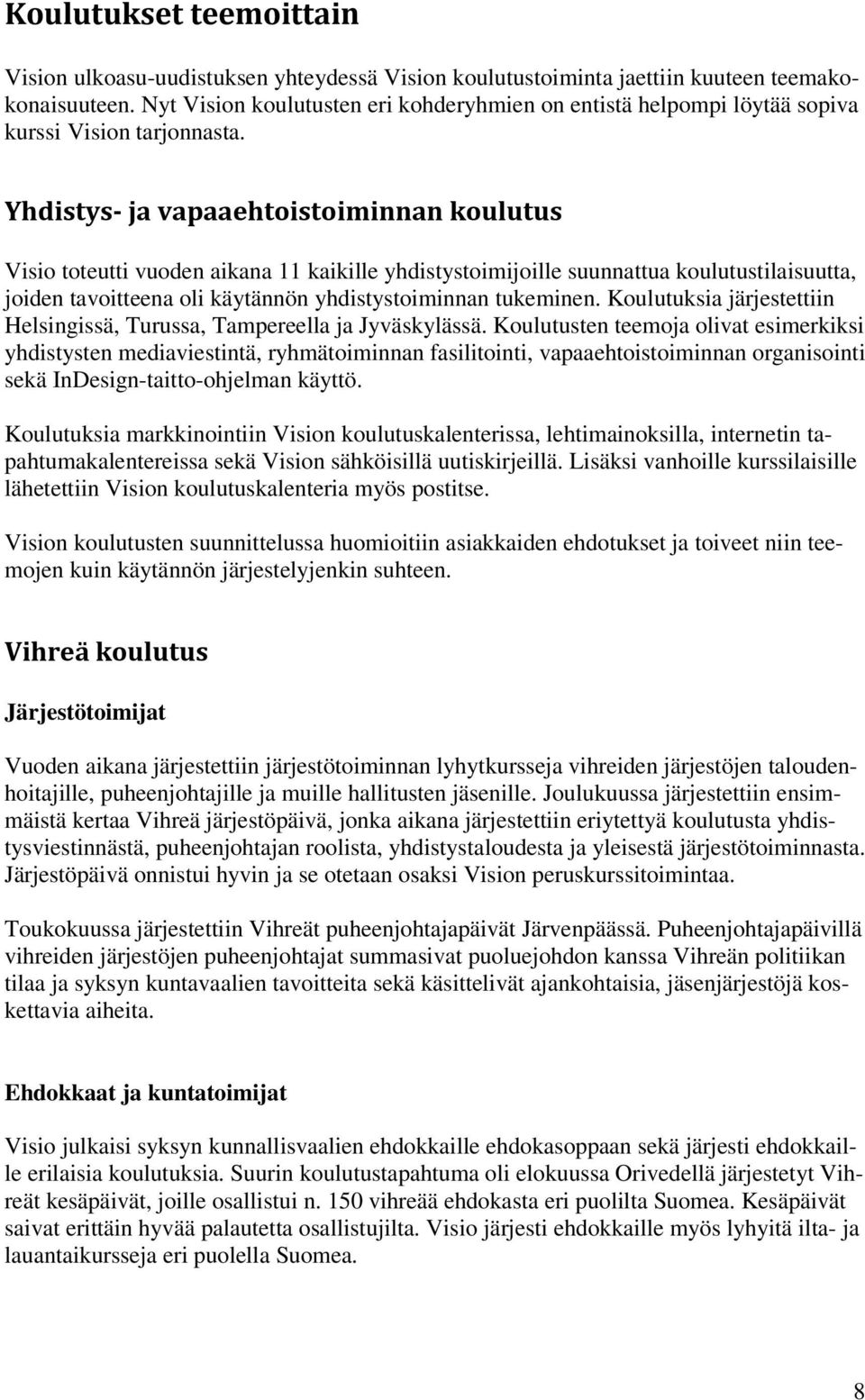 Koulutukset teemoittain

Vision ulkoasu-uudistuksen yhteydessä Vision koulutustoiminta jaettiin kuuteen teemakokonaisuuteen. Nyt Vision koulutusten eri kohderyhmien on entistä helpompi löytää sopiva kurssi Vision tarjonnasta.

Yhdistys- ja vapaaehtoistoiminnan koulutus

Visio toteutti vuoden aikana 11 kaikille yhdistystoimijoille suunnattua koulutustilaisuutta, joiden tavoitteena oli käytännön yhdistystoiminnan tukeminen. Koulutuksia järjestettiin Helsingissä, Turussa, Tampereella ja Jyväskylässä. Koulutusten teemoja olivat esimerkiksi yhdistysten mediaviestintä, ryhmätoiminnan fasilitointi, vapaaehtoistoiminnan organisointi sekä InDesign-taitto-ohjelman käyttö.

Koulutuksia markkinointiin Vision koulutuskalenterissa, lehtimainoksilla, internetin tapahtumakalentereissa sekä Vision sähköisillä uutiskirjeillä. Lisäksi vanhoille kurssilaisille lähetettiin Vision koulutuskalenteria myös postitse.

Vision koulutusten suunnittelussa huomioitiin asiakkaiden ehdotukset ja toiveet niin teemojen kuin käytännön järjestelyjenkin suhteen.

Vihreä koulutus

Järjestötoimijat

Vuoden aikana järjestettiin järjestötoiminnan lyhytkursseja vihreiden järjestöjen taloudenhoitajille, puheenjohtajille ja muille hallitusten jäsenille. Joulukuussa järjestettiin ensimmäistä kertaa Vihreä järjestöpäivä, jonka aikana järjestettiin eriytettyä koulutusta yhdistysviestinnästä, puheenjohtajan roolista, yhdistystaloudesta ja yleisestä järjestötoiminnasta. Järjestöpäivä onnistui hyvin ja se otetaan osaksi Vision peruskurssitoimintaa.

Toukokuussa järjestettiin Vihreät puheenjohtajapäivät Järvenpäässä. Puheenjohtajapäivillä vihreiden järjestöjen puheenjohtajat summasivat puoluejohdon kanssa Vihreän politiikan tilaa ja syksyn kuntavaalien tavoitteita sekä käsittelivät ajankohtaisia, jäsenjärjestöjä koskettavia aiheita.

Ehdokkaat ja kuntatoimijat

Visio julkaisi syksyn kunnallisvaalien ehdokkaille ehdokasoppaan sekä järjesti ehdokkaille erilaisia koulutuksia. Suurin koulutustapahtuma oli elokuussa Orivedellä järjestetyt Vihreät kesäpäivät, joille osallistui n. 150 vihreää ehdokasta eri puolilta Suomea. Kesäpäivät saivat erittäin hyvää palautetta osallistujilta. Visio järjesti ehdokkaille myös lyhyitä ilta- ja lauantaikursseja eri puolella Suomea.

8